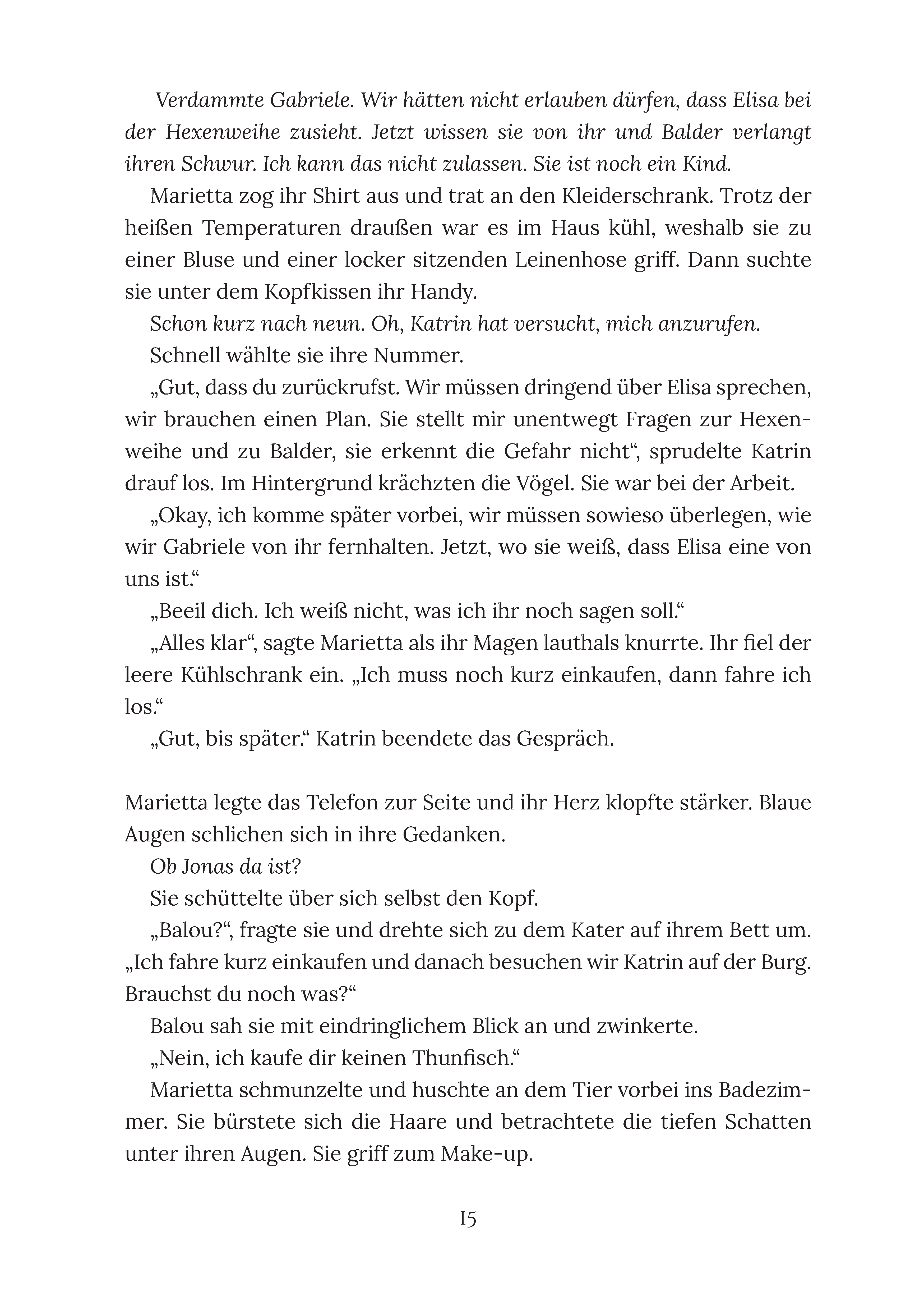 Verdammte Gabriele. Wir hätten nicht erlauben dürfen, dass Elisa bei der Hexenweihe zusieht. Jetzt wissen sie von ihr und Balder verlangt ihren Schwur. Ich kann das nicht zulassen. Sie ist noch ein Kind.

Marietta zog ihr Shirt aus und trat an den Kleiderschrank. Trotz der heißen Temperaturen draußen war es im Haus kühl, weshalb sie zu einer Bluse und einer locker sitzenden Leinenhose griff. Dann suchte sie unter dem Kopfkissen ihr Handy.

Schon kurz nach neun. Oh, Katrin hat versucht, mich anzurufen.

Schnell wählte sie ihre Nummer.

„Gut, dass du zurückrufst. Wir müssen dringend über Elisa sprechen, wir brauchen einen Plan. Sie stellt mir unentwegt Fragen zur Hexenweihe und zu Balder, sie erkennt die Gefahr nicht“, sprudelte Katrin drauf los. Im Hintergrund krächzten die Vögel. Sie war bei der Arbeit.

„Okay, ich komme später vorbei, wir müssen sowieso überlegen, wie wir Gabriele von ihr fernhalten. Jetzt, wo sie weiß, dass Elisa eine von uns ist.“

„Beeil dich. Ich weiß nicht, was ich ihr noch sagen soll.“

„Alles klar“, sagte Marietta als ihr Magen lauthals knurrte. Ihr fiel der leere Kühlschrank ein. „Ich muss noch kurz einkaufen, dann fahre ich los.“

„Gut, bis später.“ Katrin beendete das Gespräch.

Marietta legte das Telefon zur Seite und ihr Herz klopfte stärker. Blaue Augen schlichen sich in ihre Gedanken.

Ob Jonas da ist?

Sie schüttelte über sich selbst den Kopf.

„Balou?“, fragte sie und drehte sich zu dem Kater auf ihrem Bett um. „Ich fahre kurz einkaufen und danach besuchen wir Katrin auf der Burg. Brauchst du noch was?“

Balou sah sie mit eindringlichem Blick an und zwinkerte.

„Nein, ich kaufe dir keinen Thunfisch.“

Marietta schmunzelte und huschte an dem Tier vorbei ins Badezimmer. Sie bürstete sich die Haare und betrachtete die tiefen Schatten unter ihren Augen. Sie griff zum Make-up.

15